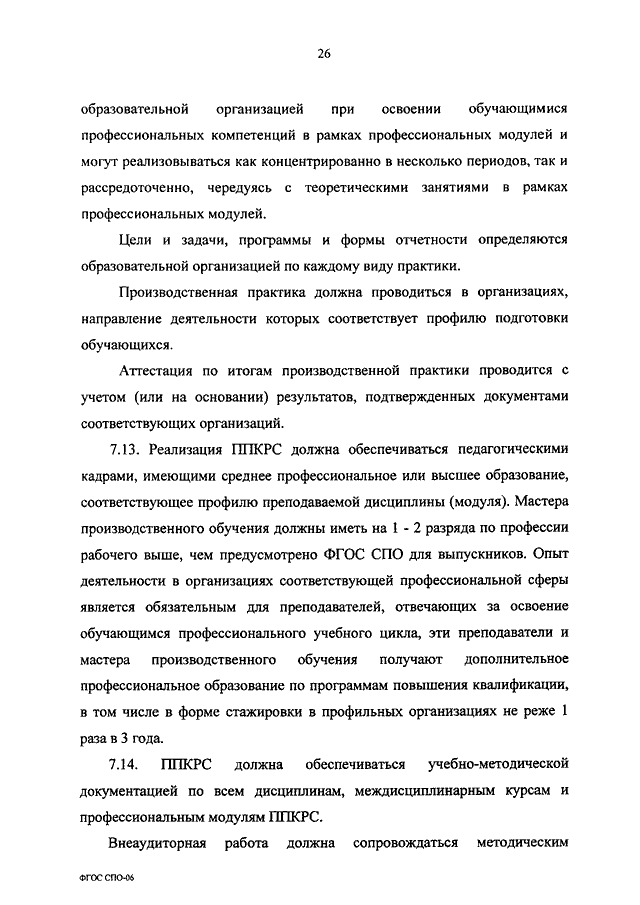 26

образовательной организацией при освоении обучающимися профессиональных компетенций в рамках профессиональных модулей и могут реализовываться как концентрированно в несколько периодов, так и рассредоточенно, чередуясь с теоретическими занятиями в рамках профессиональных модулей.

Цели и задачи, программы и формы отчетности определяются образовательной организацией по каждому виду практики.

Производственная практика должна проводиться в организациях, направление деятельности которых соответствует профилю подготовки обучающихся.

Аттестация по итогам производственной практики проводится с учетом (или на основании) результатов, подтвержденных документами соответствующих организаций.

7.13. Реализация ППКРС должна обеспечиваться педагогическими кадрами, имеющими среднее профессиональное или высшее образование, соответствующее профилю преподаваемой дисциплины (модуля). Мастера производственного обучения должны иметь на 1 - 2 разряда по профессии рабочего выше, чем предусмотрено ФГОС СПО для выпускников. Опыт деятельности в организациях соответствующей профессиональной сферы является обязательным для преподавателей, отвечающих за освоение обучающимся профессионального учебного цикла, эти преподаватели и мастера производственного обучения получают дополнительное профессиональное образование по программам повышения квалификации, в том числе в форме стажировки в профильных организациях не реже 1 раза в 3 года.

7.14. ППКРС должна обеспечиваться учебно-методической документацией по всем дисциплинам, междисциплинарным курсам и профессиональным модулям ППКРС.

Внеаудиторная работа должна сопровождаться методическим

ФГОС СПО-06